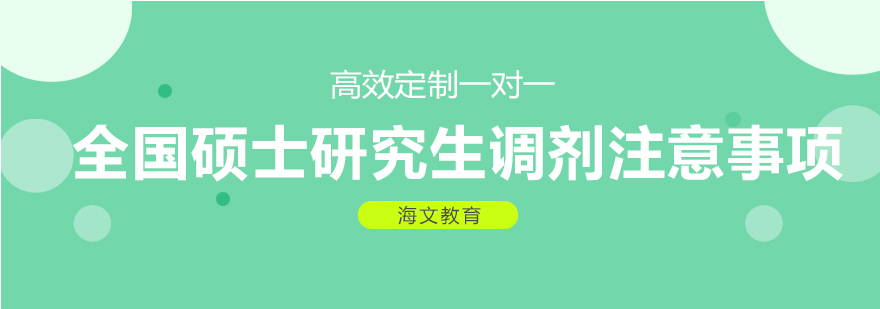 高效定制一对一

全国硕士研究生调剂注意事项

海文教育